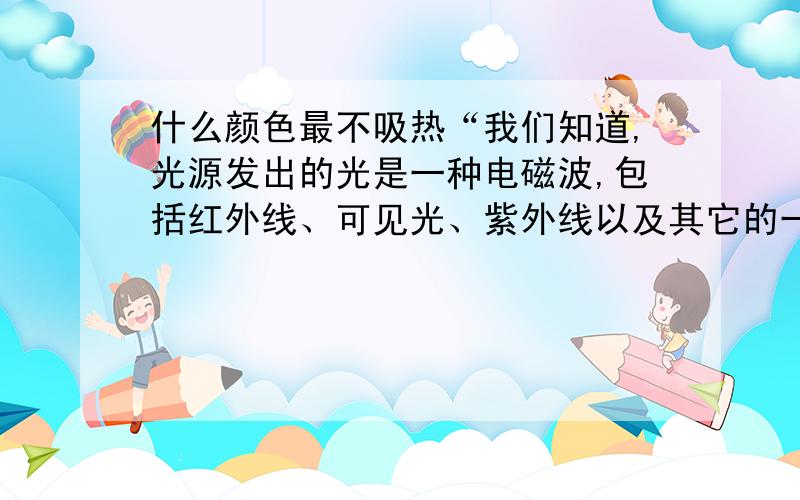 什么颜色最不吸热“我们知道,光源发出的光是一种电磁波,包括红外线、可见光、紫外线以及其它的一